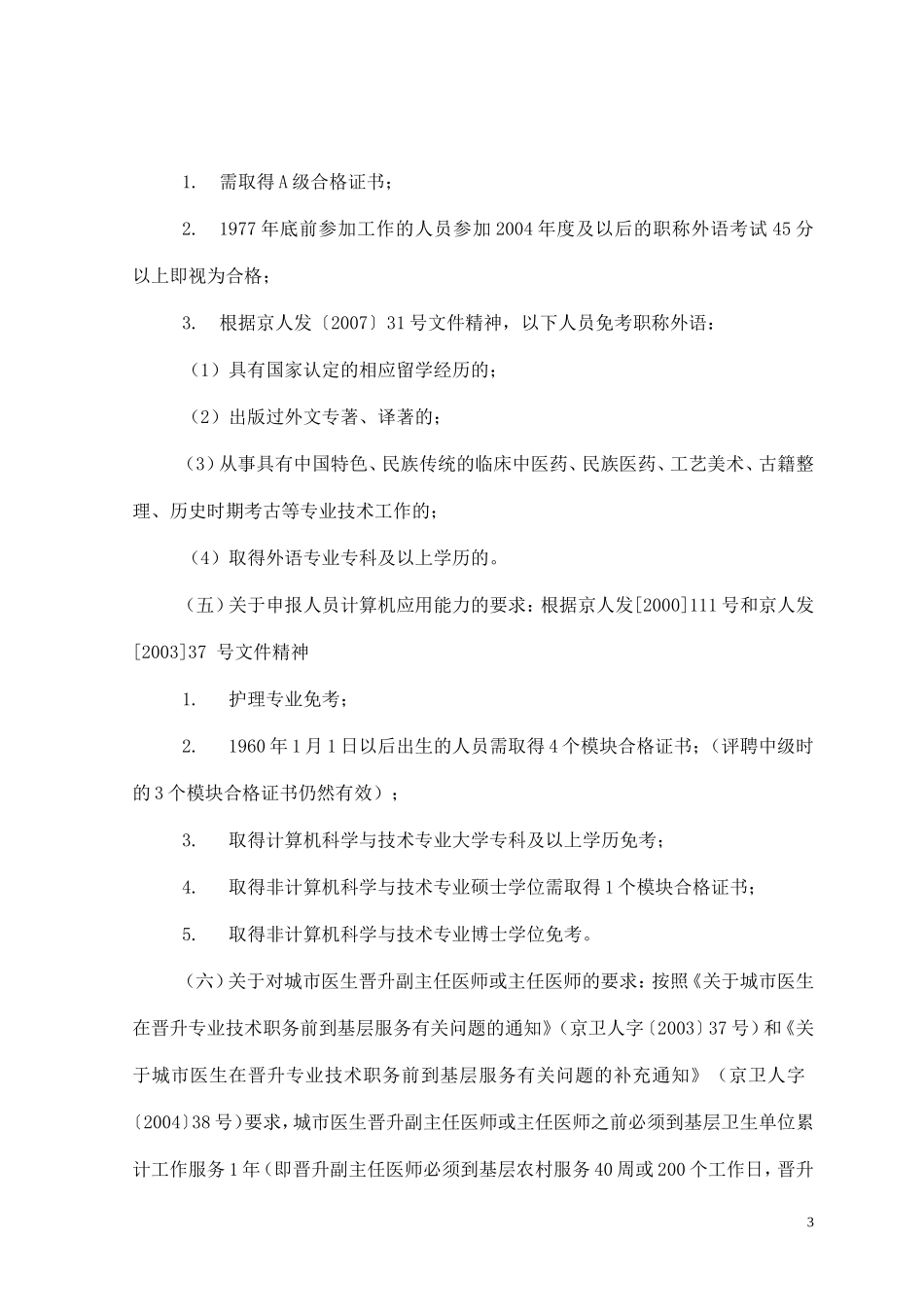 1. 需取得A级合格证书；

2. 1977年底前参加工作的人员参加2004年度及以后的职称外语考试45分以上即视为合格；

3. 根据京人发〔2007〕31号文件精神，以下人员免考职称外语：

（1）具有国家认定的相应留学经历的；

（2）出版过外文专著、译著的；

（3）从事具有中国特色、民族传统的临床中医药、民族医药、工艺美术、古籍整理、历史时期考古等专业技术工作的；

（4）取得外语专业专科及以上学历的。

（五）关于申报人员计算机应用能力的要求：根据京人发[2000]111号和京人发[2003]37 号文件精神

1. 护理专业免考；

2. 1960年1月1日以后出生的人员需取得4个模块合格证书；（评聘中级时的3个模块合格证书仍然有效）；

3. 取得计算机科学与技术专业大学专科及以上学历免考；

4. 取得非计算机科学与技术专业硕士学位需取得1个模块合格证书；

5. 取得非计算机科学与技术专业博士学位免考。

（六）关于对城市医生晋升副主任医师或主任医师的要求：按照《关于城市医生在晋升专业技术职务前到基层服务有关问题的通知》（京卫人字〔2003〕37号）和《关于城市医生在晋升专业技术职务前到基层服务有关问题的补充通知》（京卫人字〔2004〕38号）要求，城市医生晋升副主任医师或主任医师之前必须到基层卫生单位累计工作服务1年（即晋升副主任医师必须到基层农村服务40周或200个工作日，晋升

3